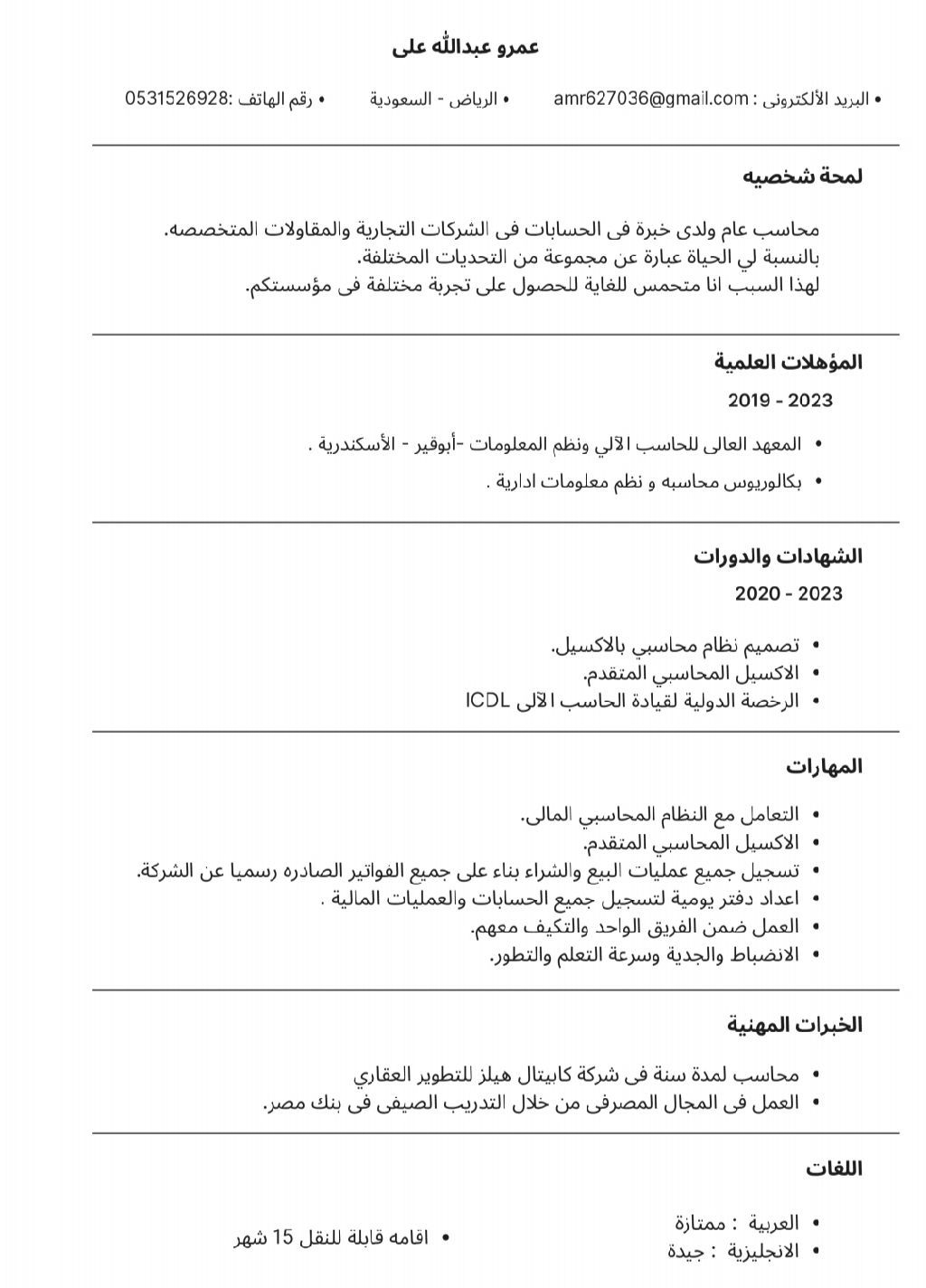 عمرو عبدالله على

• البريد الألكترونى : amr627036@gmail.com • الرياض - السعودية • رقم الهاتف :0531526928

لمحة شخصيه

محاسب عام ولدى خبرة فى الحسابات فى الشركات التجارية والمقاولات المتخصصه.
بالنسبة لي الحياة عبارة عن مجموعة من التحديات المختلفة.
لهذا السبب انا متحمس للغاية للحصول على تجربة مختلفة فى مؤسستكم.

المؤهلات العلمية

2019 - 2023

• المعهد العالى للحاسب الآلي ونظم المعلومات -أبوقير - الأسكندرية .
• بكالوريوس محاسبه و نظم معلومات ادارية .

الشهادات والدورات

2020 - 2023

• تصميم نظام محاسبي بالاكسيل.
• الاكسيل المحاسبي المتقدم.
• الرخصة الدولية لقيادة الحاسب الآلى ICDL

المهارات

• التعامل مع النظام المحاسبي المالى.
• الاكسيل المحاسبي المتقدم.
• تسجيل جميع عمليات البيع والشراء بناء على جميع الفواتير الصادره رسميا عن الشركة.
• اعداد دفتر يومية لتسجيل جميع الحسابات والعمليات المالية .
• العمل ضمن الفريق الواحد والتكيف معهم.
• الانضباط والجدية وسرعة التعلم والتطور.

الخبرات المهنية

• محاسب لمدة سنة فى شركة كابيتال هيلز للتطوير العقاري
• العمل فى المجال المصرفى من خلال التدريب الصيفى فى بنك مصر.

اللغات

• العربية : ممتازة
• الانجليزية : جيدة

• اقامه قابلة للنقل 15 شهر